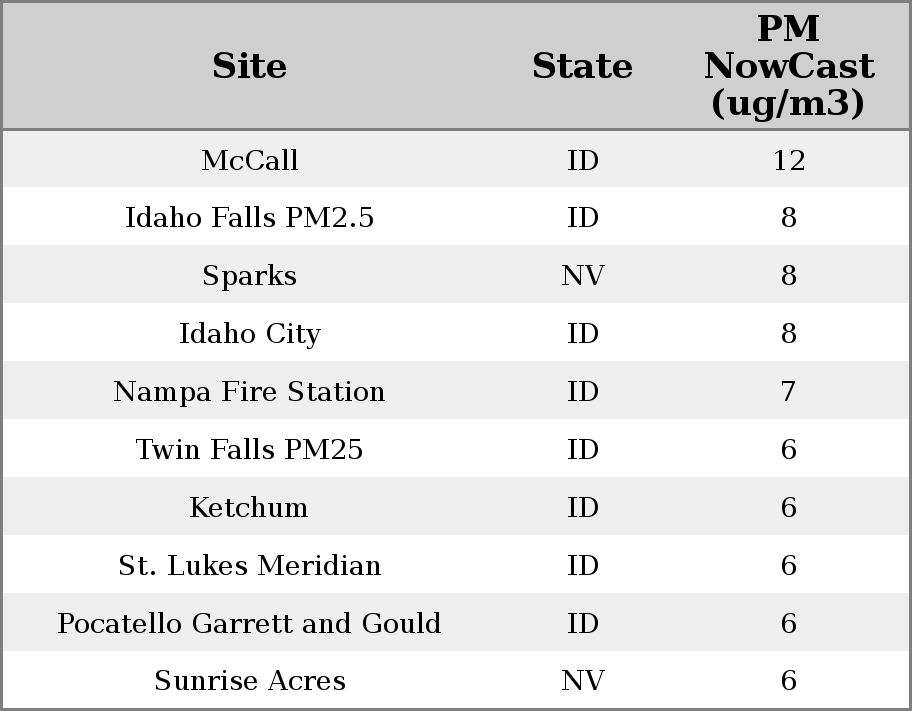 | Site | State | PM NowCast (ug/m3) |
|---|---|---|
| McCall | ID | 12 |
| Idaho Falls PM2.5 | ID | 8 |
| Sparks | NV | 8 |
| Idaho City | ID | 8 |
| Nampa Fire Station | ID | 7 |
| Twin Falls PM25 | ID | 6 |
| Ketchum | ID | 6 |
| St. Lukes Meridian | ID | 6 |
| Pocatello Garrett and Gould | ID | 6 |
| Sunrise Acres | NV | 6 |